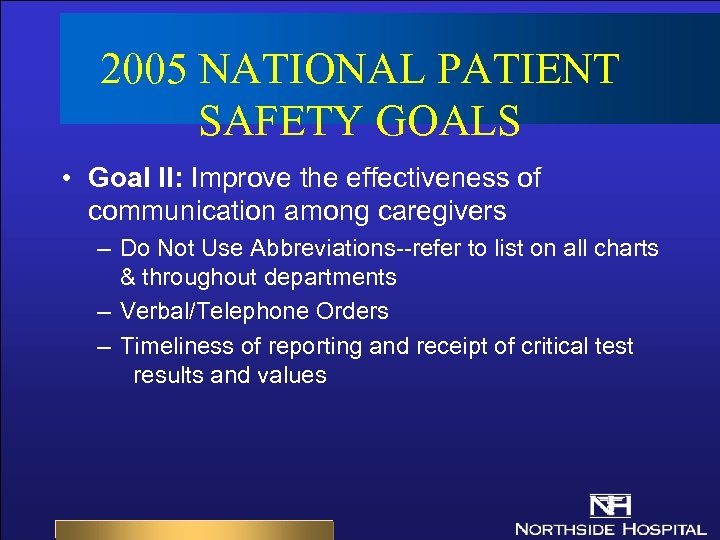 2005 NATIONAL PATIENT SAFETY GOALS

• Goal II: Improve the effectiveness of communication among caregivers

– Do Not Use Abbreviations--refer to list on all charts & throughout departments

– Verbal/Telephone Orders

– Timeliness of reporting and receipt of critical test results and values

NH

NORTHSIDE HOSPITAL